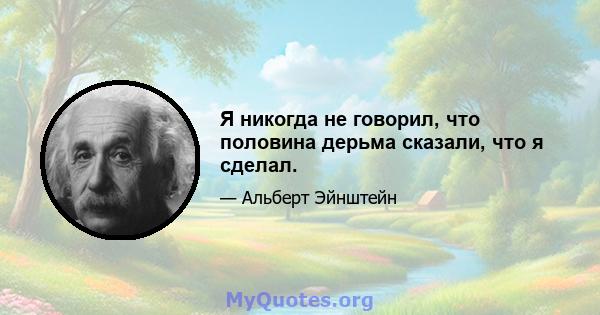 Я никогда не говорил, что половина дерьма сказали, что я сделал.

— Альберт Эйнштейн

MyQuotes.org